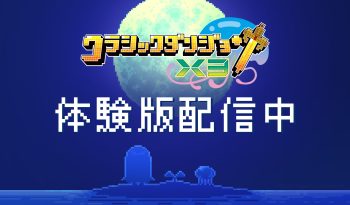 クラシックダンジョン
X3

体験版配信中